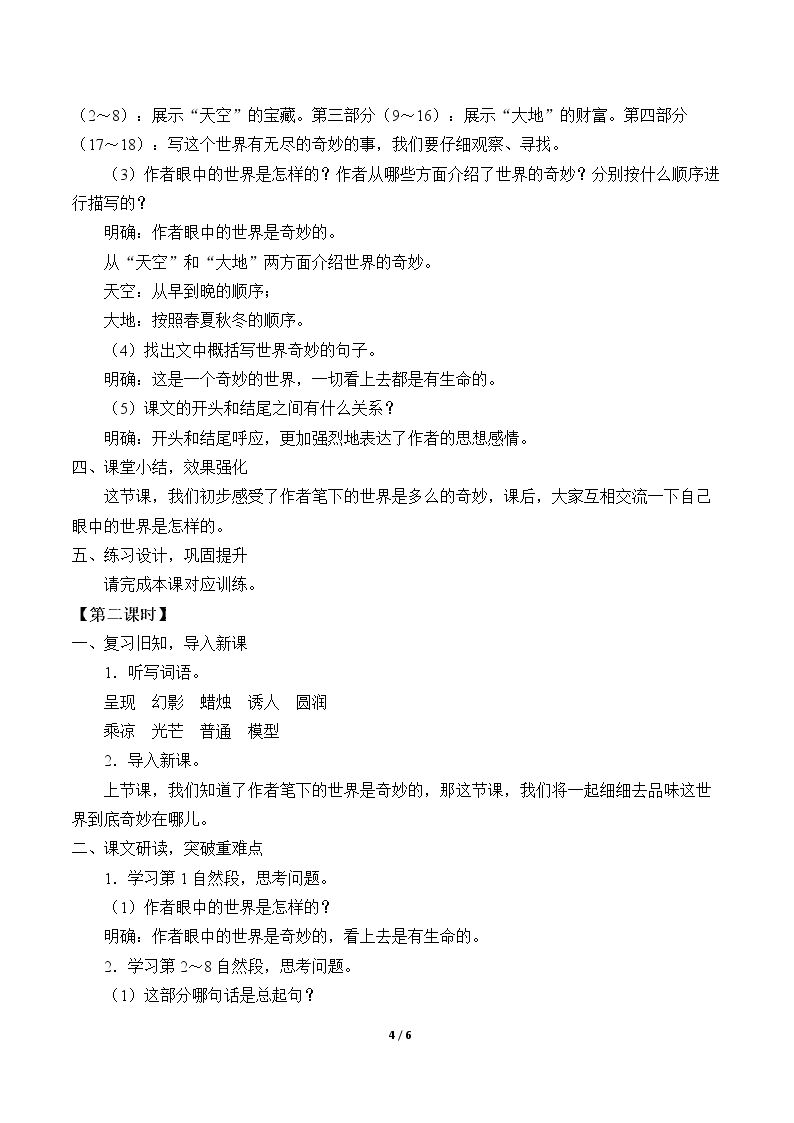 （2～8）：展示“天空”的宝藏。第三部分（9～16）：展示“大地”的财富。第四部分（17～18）：写这个世界有无尽的奇妙的事，我们要仔细观察、寻找。

（3）作者眼中的世界是怎样的？作者从哪些方面介绍了世界的奇妙？分别按什么顺序进行描写的？

明确：作者眼中的世界是奇妙的。

从“天空”和“大地”两方面介绍世界的奇妙。

天空：从早到晚的顺序；

大地：按照春夏秋冬的顺序。

（4）找出文中概括写世界奇妙的句子。

明确：这是一个奇妙的世界，一切看上去都是有生命的。

（5）课文的开头和结尾之间有什么关系？

明确：开头和结尾呼应，更加强烈地表达了作者的思想感情。

四、课堂小结，效果强化

这节课，我们初步感受了作者笔下的世界是多么的奇妙，课后，大家互相交流一下自己眼中的世界是怎样的。

五、练习设计，巩固提升

请完成本课对应训练。

【第二课时】

一、复习旧知，导入新课

1．听写词语。

呈现 幻影 蜡烛 诱人 圆润

乘凉 光芒 普通 模型

2．导入新课。

上节课，我们知道了作者笔下的世界是奇妙的，那这节课，我们将一起细细去品味这世界到底奇妙在哪儿。

二、课文研读，突破重难点

1．学习第1自然段，思考问题。

（1）作者眼中的世界是怎样的？

明确：作者眼中的世界是奇妙的，看上去是有生命的。

2．学习第2～8自然段，思考问题。

（1）这部分哪句话是总起句？

4 / 6